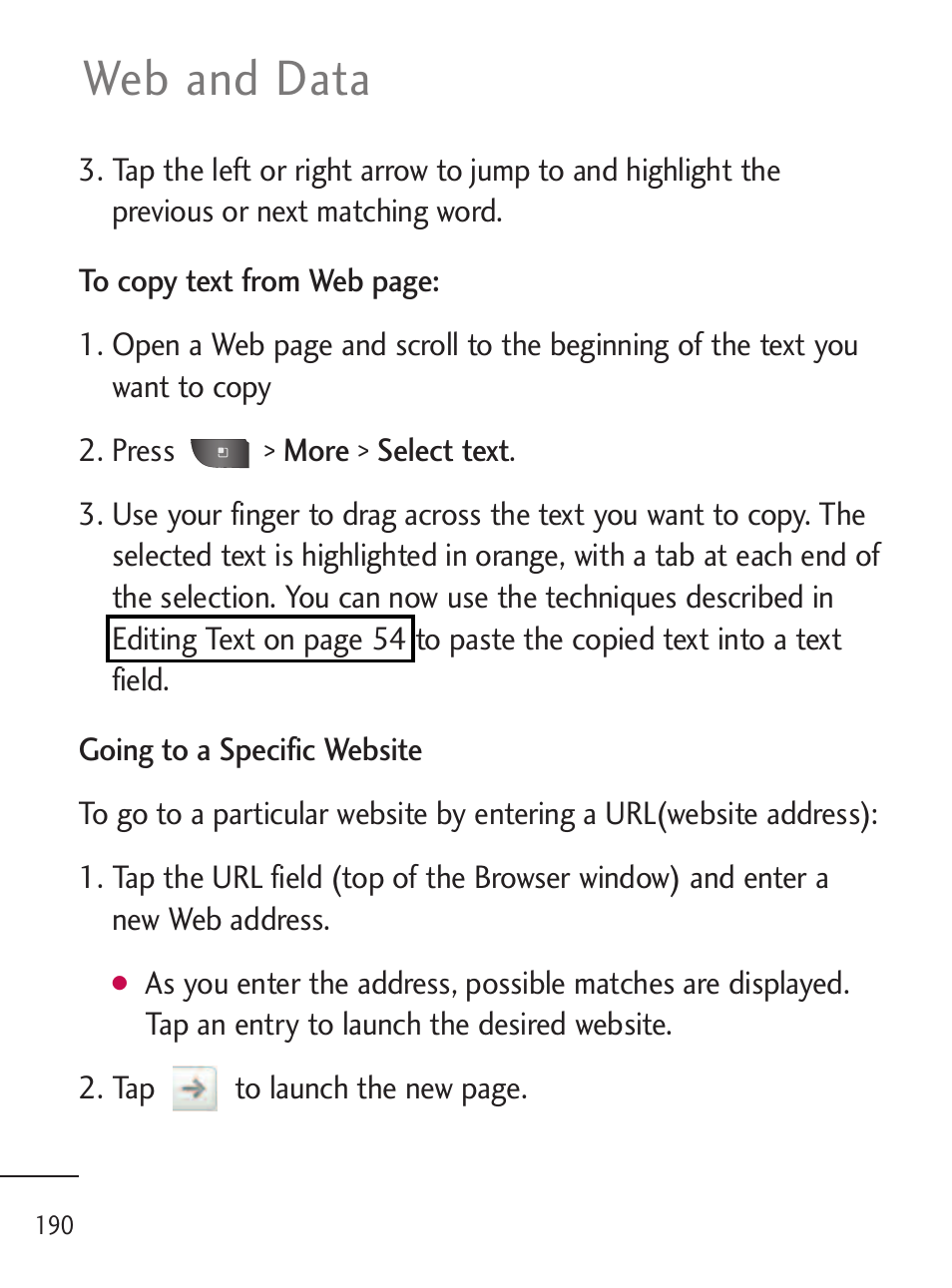 Web and Data

3. Tap the left or right arrow to jump to and highlight the previous or next matching word.

To copy text from Web page:

1. Open a Web page and scroll to the beginning of the text you want to copy

2. Press > More > Select text.

3. Use your finger to drag across the text you want to copy. The selected text is highlighted in orange, with a tab at each end of the selection. You can now use the techniques described in Editing Text on page 54 to paste the copied text into a text field.

Going to a Specific Website

To go to a particular website by entering a URL(website address):

1. Tap the URL field (top of the Browser window) and enter a new Web address.

● As you enter the address, possible matches are displayed. Tap an entry to launch the desired website.

2. Tap to launch the new page.

190